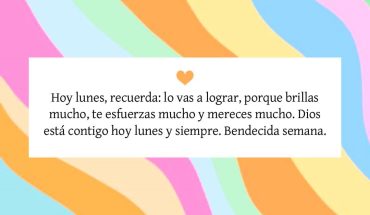 Hoy lunes, recuerda: lo vas a lograr, porque brillas mucho, te esfuerzas mucho y mereces mucho. Dios está contigo hoy lunes y siempre. Bendecida semana.